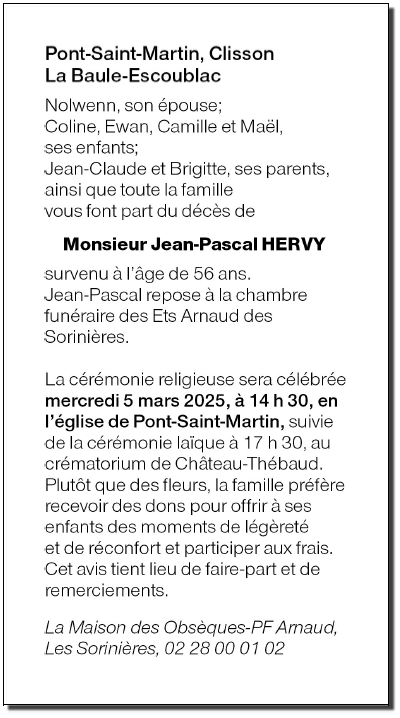 Pont-Saint-Martin, Clisson
La Baule-Escoublac

Nolwenn, son épouse;
Coline, Ewan, Camille et Maël, ses enfants;
Jean-Claude et Brigitte, ses parents, ainsi que toute la famille vous font part du décès de

Monsieur Jean-Pascal HERVY

survenu à l'âge de 56 ans.
Jean-Pascal repose à la chambre funéraire des Ets Arnaud des Sorinières.

La cérémonie religieuse sera célébrée mercredi 5 mars 2025, à 14 h 30, en l'église de Pont-Saint-Martin, suivie de la cérémonie laïque à 17 h 30, au crématorium de Château-Thébaud.
Plutôt que des fleurs, la famille préfère recevoir des dons pour offrir à ses enfants des moments de légèreté et de réconfort et participer aux frais.
Cet avis tient lieu de faire-part et de remerciements.

La Maison des Obsèques-PF Arnaud, Les Sorinières, 02 28 00 01 02